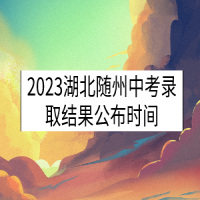 2023湖北随州中考录取结果公布时间